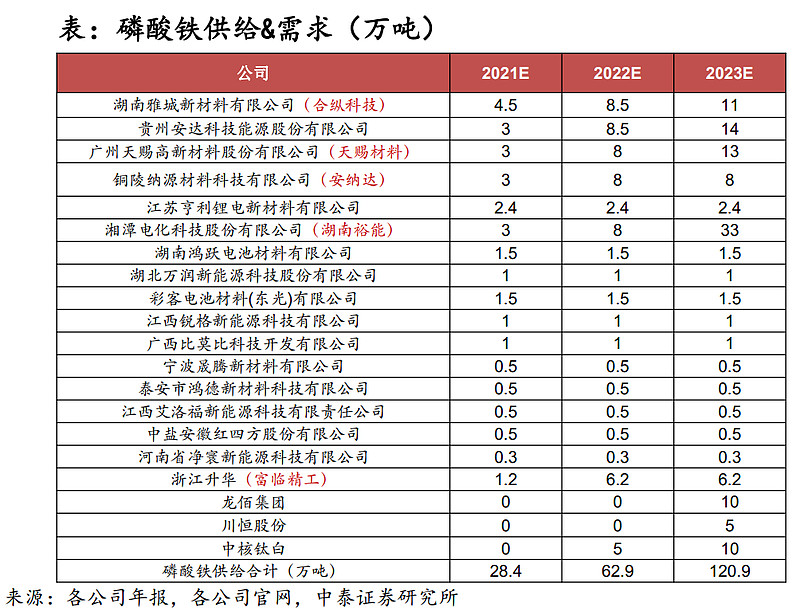 表：磷酸铁供给&需求（万吨）

| 公司 | 2021E | 2022E | 2023E |
|---|---|---|---|
| 湖南雅城新材料有限公司（合纵科技） | 4.5 | 8.5 | 11 |
| 贵州安达科技能源股份有限公司 | 3 | 8.5 | 14 |
| 广州天赐高新材料股份有限公司（天赐材料） | 3 | 8 | 13 |
| 铜陵纳源材料科技有限公司（安纳达） | 3 | 8 | 8 |
| 江苏亨利锂电新材料有限公司 | 2.4 | 2.4 | 2.4 |
| 湘潭电化科技股份有限公司（湖南裕能） | 3 | 8 | 33 |
| 湖南鸿跃电池材料有限公司 | 1.5 | 1.5 | 1.5 |
| 湖北万润新能源科技股份有限公司 | 1 | 1 | 1 |
| 彩客电池材料(东光)有限公司 | 1.5 | 1.5 | 1.5 |
| 江西锐格新能源科技有限公司 | 1 | 1 | 1 |
| 广西比莫比科技开发有限公司 | 1 | 1 | 1 |
| 宁波晟腾新材料有限公司 | 0.5 | 0.5 | 0.5 |
| 泰安市鸿德新材料科技有限公司 | 0.5 | 0.5 | 0.5 |
| 江西艾洛福新能源科技有限责任公司 | 0.5 | 0.5 | 0.5 |
| 中盐安徽红四方股份有限公司 | 0.5 | 0.5 | 0.5 |
| 河南省净寰新能源科技有限公司 | 0.3 | 0.3 | 0.3 |
| 浙江升华（富临精工） | 1.2 | 6.2 | 6.2 |
| 龙佰集团 | 0 | 0 | 10 |
| 川恒股份 | 0 | 0 | 5 |
| 中核钛白 | 0 | 5 | 10 |
| 磷酸铁供给合计（万吨） | 28.4 | 62.9 | 120.9 |

来源：各公司年报，各公司官网，中泰证券研究所